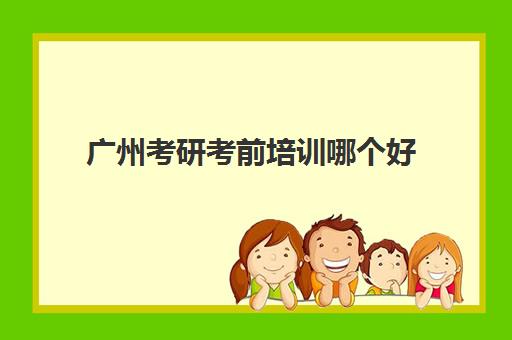 广州考研考前培训哪个好